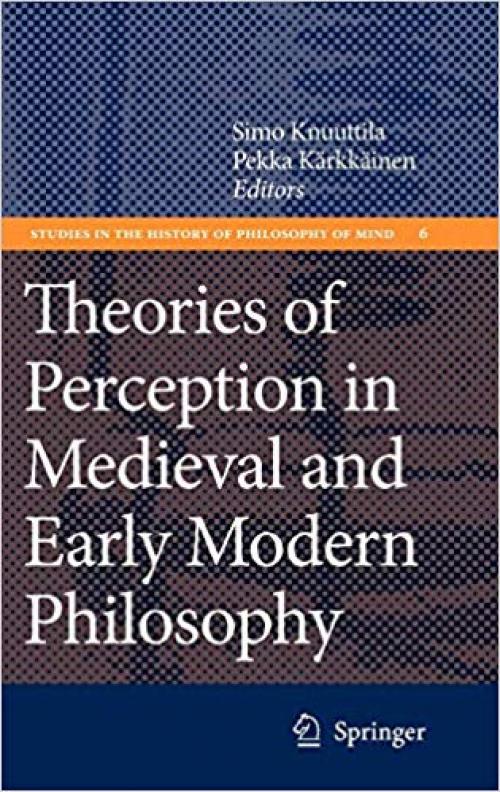 Simo Knuuttila
Pekka Kärkkäinen
Editors

STUDIES IN THE HISTORY OF PHILOSOPHY OF MIND 6

Theories of Perception in Medieval and Early Modern Philosophy

Springer